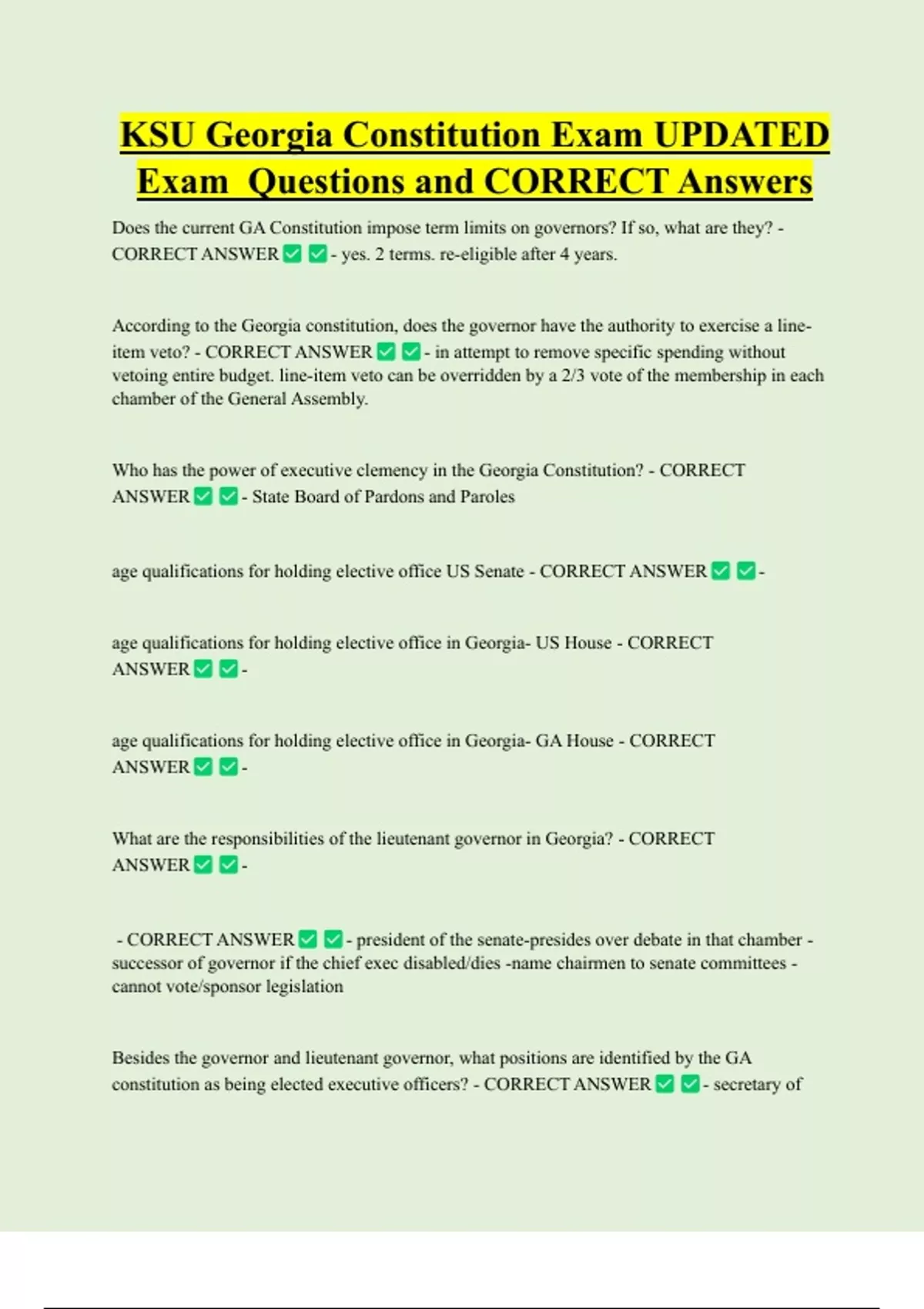 KSU Georgia Constitution Exam UPDATED Exam Questions and CORRECT Answers

Does the current GA Constitution impose term limits on governors? If so, what are they? - CORRECT ANSWER ✅ ✅ - yes. 2 terms. re-eligible after 4 years.

According to the Georgia constitution, does the governor have the authority to exercise a line-item veto? - CORRECT ANSWER ✅ ✅ - in attempt to remove specific spending without vetoing entire budget. line-item veto can be overridden by a 2/3 vote of the membership in each chamber of the General Assembly.

Who has the power of executive clemency in the Georgia Constitution? - CORRECT ANSWER ✅ ✅ - State Board of Pardons and Paroles

age qualifications for holding elective office US Senate - CORRECT ANSWER ✅ ✅ -

age qualifications for holding elective office in Georgia- US House - CORRECT ANSWER ✅ ✅ -

age qualifications for holding elective office in Georgia- GA House - CORRECT ANSWER ✅ ✅ -

What are the responsibilities of the lieutenant governor in Georgia? - CORRECT ANSWER ✅ ✅ -

- CORRECT ANSWER ✅ ✅ - president of the senate-presides over debate in that chamber - successor of governor if the chief exec disabled/dies -name chairmen to senate committees - cannot vote/sponsor legislation

Besides the governor and lieutenant governor, what positions are identified by the GA constitution as being elected executive officers? - CORRECT ANSWER ✅ ✅ - secretary of